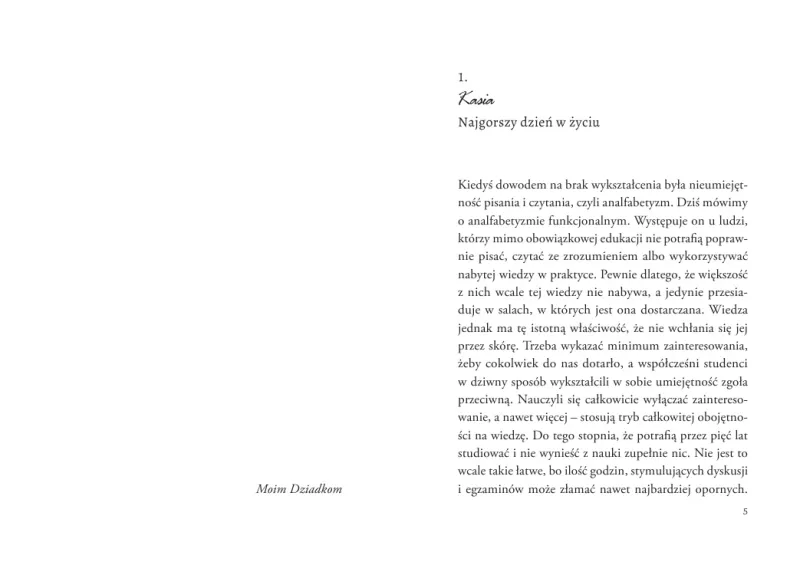 Moim Dziadkom

1.
Kasia
Najgorszy dzień w życiu

Kiedyś dowodem na brak wykształcenia była nieumiejętność pisania i czytania, czyli analfabetyzm. Dziś mówimy o analfabetyzmie funkcjonalnym. Występuje on u ludzi, którzy mimo obowiązkowej edukacji nie potrafią poprawnie pisać, czytać ze zrozumieniem albo wykorzystywać nabytej wiedzy w praktyce. Pewnie dlatego, że większość z nich wcale tej wiedzy nie nabywa, a jedynie przesiaduje w salach, w których jest ona dostarczana. Wiedza jednak ma tę istotną właściwość, że nie wchłania się jej przez skórę. Trzeba wykazać minimum zainteresowania, żeby cokolwiek do nas dotarło, a współcześni studenci w dziwny sposób wykształcili w sobie umiejętność zgoła przeciwną. Nauczyli się całkowicie wyłączać zainteresowanie, a nawet więcej – stosują tryb całkowitej obojętności na wiedzę. Do tego stopnia, że potrafią przez pięć lat studiować i nie wynieść z nauki zupełnie nic. Nie jest to wcale takie łatwe, bo ilość godzin, stymulujących dyskusji i egzaminów może złamać nawet najbardziej opornych.

5